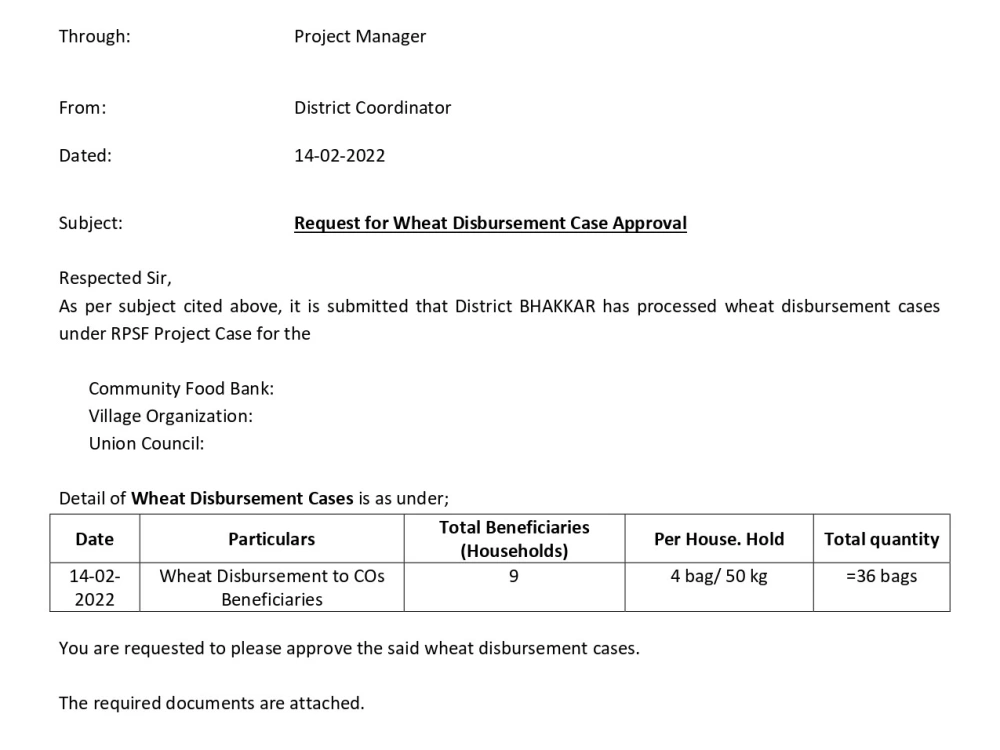 Through: Project Manager

From: District Coordinator

Dated: 14-02-2022

Subject: Request for Wheat Disbursement Case Approval

Respected Sir,
As per subject cited above, it is submitted that District BHAKKAR has processed wheat disbursement cases under RPSF Project Case for the

Community Food Bank:
Village Organization:
Union Council:

Detail of Wheat Disbursement Cases is as under;

| Date | Particulars | Total Beneficiaries (Households) | Per House. Hold | Total quantity |
|---|---|---|---|---|
| 14-02-2022 | Wheat Disbursement to COs Beneficiaries | 9 | 4 bag/ 50 kg | =36 bags |

You are requested to please approve the said wheat disbursement cases.

The required documents are attached.